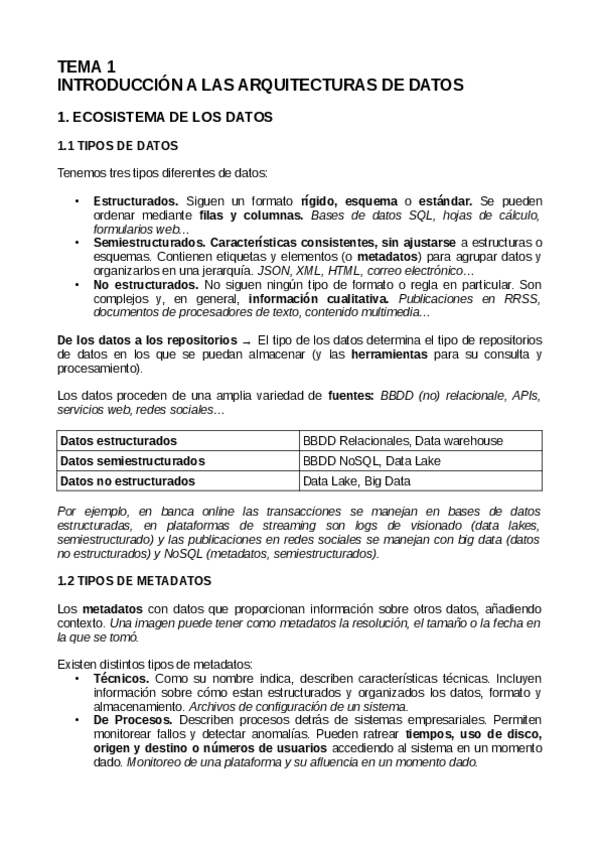 TEMA 1
INTRODUCCIÓN A LAS ARQUITECTURAS DE DATOS

1. ECOSISTEMA DE LOS DATOS

1.1 TIPOS DE DATOS

Tenemos tres tipos diferentes de datos:

• Estructurados. Siguen un formato rígido, esquema o estándar. Se pueden ordenar mediante filas y columnas. Bases de datos SQL, hojas de cálculo, formularios web…
• Semiestructurados. Características consistentes, sin ajustarse a estructuras o esquemas. Contienen etiquetas y elementos (o metadatos) para agrupar datos y organizarlos en una jerarquía. JSON, XML, HTML, correo electrónico…
• No estructurados. No siguen ningún tipo de formato o regla en particular. Son complejos y, en general, información cualitativa. Publicaciones en RRSS, documentos de procesadores de texto, contenido multimedia…

De los datos a los repositorios → El tipo de los datos determina el tipo de repositorios de datos en los que se puedan almacenar (y las herramientas para su consulta y procesamiento).

Los datos proceden de una amplia variedad de fuentes: BBDD (no) relacionale, APIs, servicios web, redes sociales…

| Datos estructurados | BBDD Relacionales, Data warehouse |
|---|---|
| Datos semiestructurados | BBDD NoSQL, Data Lake |
| Datos no estructurados | Data Lake, Big Data |

Por ejemplo, en banca online las transacciones se manejan en bases de datos estructuradas, en plataformas de streaming son logs de visionado (data lakes, semiestructurado) y las publicaciones en redes sociales se manejan con big data (datos no estructurados) y NoSQL (metadatos, semiestructurados).

1.2 TIPOS DE METADATOS

Los metadatos con datos que proporcionan información sobre otros datos, añadiendo contexto. Una imagen puede tener como metadatos la resolución, el tamaño o la fecha en la que se tomó.

Existen distintos tipos de metadatos:
• Técnicos. Como su nombre indica, describen características técnicas. Incluyen información sobre cómo estan estructurados y organizados los datos, formato y almacenamiento. Archivos de configuración de un sistema.
• De Procesos. Describen procesos detrás de sistemas empresariales. Permiten monitorear fallos y detectar anomalías. Pueden ratrear tiempos, uso de disco, origen y destino o números de usuarios accediendo al sistema en un momento dado. Monitoreo de una plataforma y su afluencia en un momento dado.